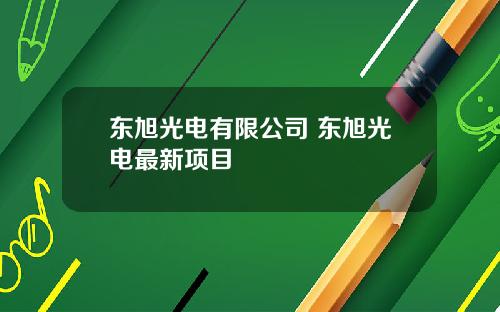 东旭光电有限公司 东旭光电最新项目